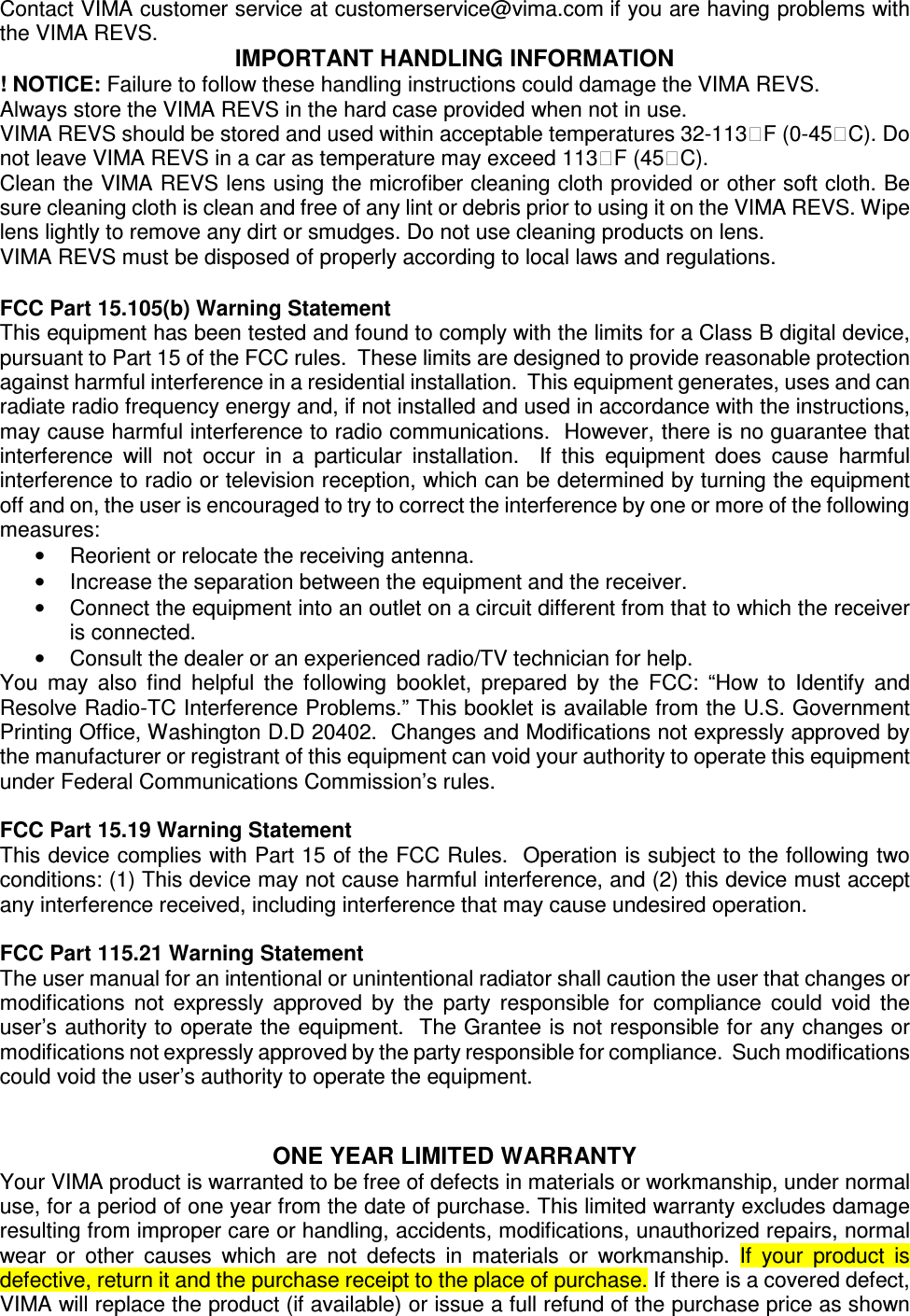 Contact VIMA customer service at customerservice@vima.com if you are having problems with the VIMA REVS.

IMPORTANT HANDLING INFORMATION

! NOTICE: Failure to follow these handling instructions could damage the VIMA REVS.

Always store the VIMA REVS in the hard case provided when not in use.

VIMA REVS should be stored and used within acceptable temperatures 32-113□F (0-45□C). Do not leave VIMA REVS in a car as temperature may exceed 113□F (45□C).

Clean the VIMA REVS lens using the microfiber cleaning cloth provided or other soft cloth. Be sure cleaning cloth is clean and free of any lint or debris prior to using it on the VIMA REVS. Wipe lens lightly to remove any dirt or smudges. Do not use cleaning products on lens.

VIMA REVS must be disposed of properly according to local laws and regulations.

FCC Part 15.105(b) Warning Statement

This equipment has been tested and found to comply with the limits for a Class B digital device, pursuant to Part 15 of the FCC rules. These limits are designed to provide reasonable protection against harmful interference in a residential installation. This equipment generates, uses and can radiate radio frequency energy and, if not installed and used in accordance with the instructions, may cause harmful interference to radio communications. However, there is no guarantee that interference will not occur in a particular installation. If this equipment does cause harmful interference to radio or television reception, which can be determined by turning the equipment off and on, the user is encouraged to try to correct the interference by one or more of the following measures:

• Reorient or relocate the receiving antenna.
• Increase the separation between the equipment and the receiver.
• Connect the equipment into an outlet on a circuit different from that to which the receiver is connected.
• Consult the dealer or an experienced radio/TV technician for help.

You may also find helpful the following booklet, prepared by the FCC: "How to Identify and Resolve Radio-TC Interference Problems." This booklet is available from the U.S. Government Printing Office, Washington D.D 20402. Changes and Modifications not expressly approved by the manufacturer or registrant of this equipment can void your authority to operate this equipment under Federal Communications Commission's rules.

FCC Part 15.19 Warning Statement

This device complies with Part 15 of the FCC Rules. Operation is subject to the following two conditions: (1) This device may not cause harmful interference, and (2) this device must accept any interference received, including interference that may cause undesired operation.

FCC Part 115.21 Warning Statement

The user manual for an intentional or unintentional radiator shall caution the user that changes or modifications not expressly approved by the party responsible for compliance could void the user's authority to operate the equipment. The Grantee is not responsible for any changes or modifications not expressly approved by the party responsible for compliance. Such modifications could void the user's authority to operate the equipment.

ONE YEAR LIMITED WARRANTY

Your VIMA product is warranted to be free of defects in materials or workmanship, under normal use, for a period of one year from the date of purchase. This limited warranty excludes damage resulting from improper care or handling, accidents, modifications, unauthorized repairs, normal wear or other causes which are not defects in materials or workmanship. If your product is defective, return it and the purchase receipt to the place of purchase. If there is a covered defect, VIMA will replace the product (if available) or issue a full refund of the purchase price as shown